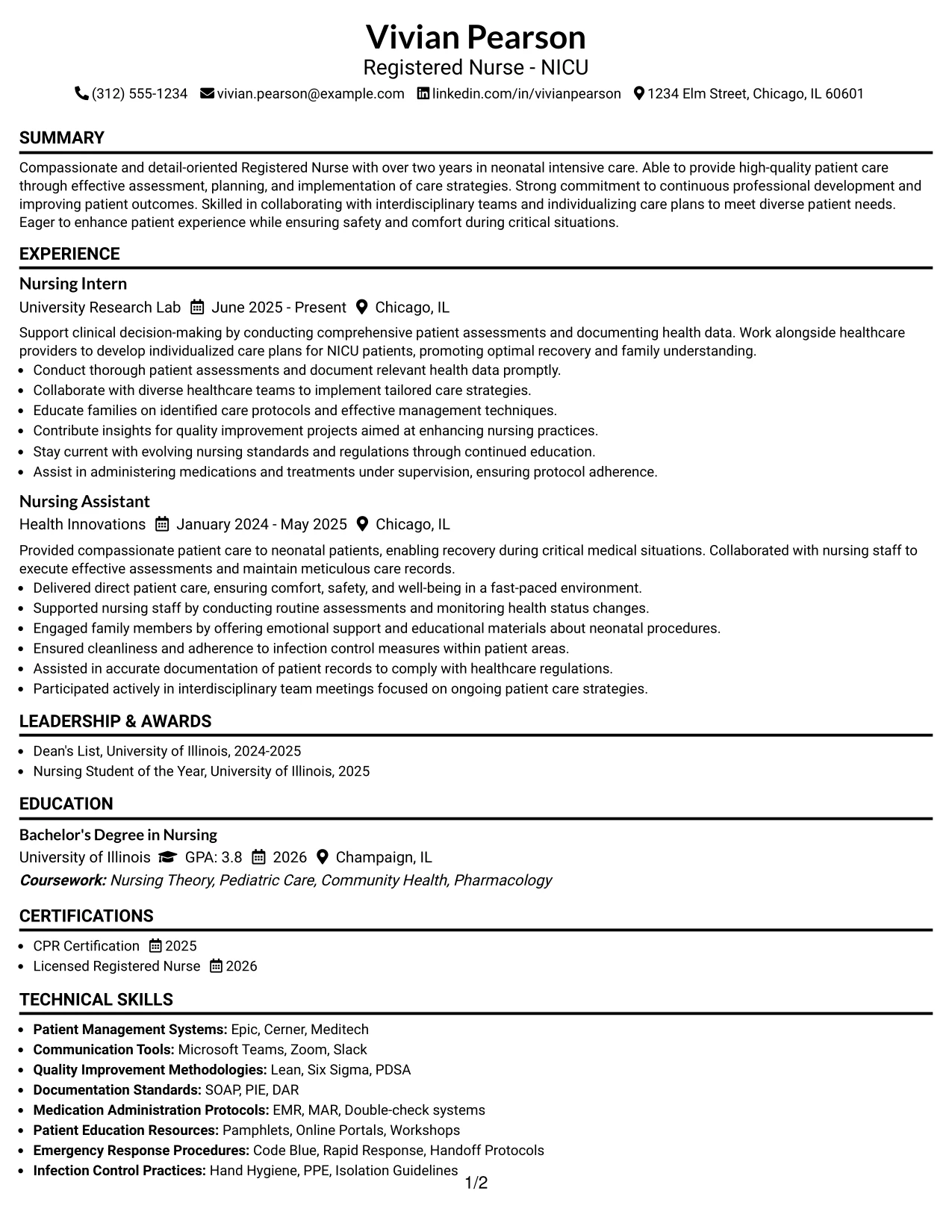 Vivian Pearson
Registered Nurse - NICU
(312) 555-1234 vivian.pearson@example.com linkedin.com/in/vivianpearson 1234 Elm Street, Chicago, IL 60601

SUMMARY

Compassionate and detail-oriented Registered Nurse with over two years in neonatal intensive care. Able to provide high-quality patient care through effective assessment, planning, and implementation of care strategies. Strong commitment to continuous professional development and improving patient outcomes. Skilled in collaborating with interdisciplinary teams and individualizing care plans to meet diverse patient needs. Eager to enhance patient experience while ensuring safety and comfort during critical situations.

EXPERIENCE

Nursing Intern
University Research Lab June 2025 - Present Chicago, IL

Support clinical decision-making by conducting comprehensive patient assessments and documenting health data. Work alongside healthcare providers to develop individualized care plans for NICU patients, promoting optimal recovery and family understanding.
• Conduct thorough patient assessments and document relevant health data promptly.
• Collaborate with diverse healthcare teams to implement tailored care strategies.
• Educate families on identified care protocols and effective management techniques.
• Contribute insights for quality improvement projects aimed at enhancing nursing practices.
• Stay current with evolving nursing standards and regulations through continued education.
• Assist in administering medications and treatments under supervision, ensuring protocol adherence.

Nursing Assistant
Health Innovations January 2024 - May 2025 Chicago, IL

Provided compassionate patient care to neonatal patients, enabling recovery during critical medical situations. Collaborated with nursing staff to execute effective assessments and maintain meticulous care records.
• Delivered direct patient care, ensuring comfort, safety, and well-being in a fast-paced environment.
• Supported nursing staff by conducting routine assessments and monitoring health status changes.
• Engaged family members by offering emotional support and educational materials about neonatal procedures.
• Ensured cleanliness and adherence to infection control measures within patient areas.
• Assisted in accurate documentation of patient records to comply with healthcare regulations.
• Participated actively in interdisciplinary team meetings focused on ongoing patient care strategies.

LEADERSHIP & AWARDS

• Dean's List, University of Illinois, 2024-2025
• Nursing Student of the Year, University of Illinois, 2025

EDUCATION

Bachelor's Degree in Nursing
University of Illinois GPA: 3.8 2026 Champaign, IL
Coursework: Nursing Theory, Pediatric Care, Community Health, Pharmacology

CERTIFICATIONS

• CPR Certification 2025
• Licensed Registered Nurse 2026

TECHNICAL SKILLS

• Patient Management Systems: Epic, Cerner, Meditech
• Communication Tools: Microsoft Teams, Zoom, Slack
• Quality Improvement Methodologies: Lean, Six Sigma, PDSA
• Documentation Standards: SOAP, PIE, DAR
• Medication Administration Protocols: EMR, MAR, Double-check systems
• Patient Education Resources: Pamphlets, Online Portals, Workshops
• Emergency Response Procedures: Code Blue, Rapid Response, Handoff Protocols
• Infection Control Practices: Hand Hygiene, PPE, Isolation Guidelines

1/2